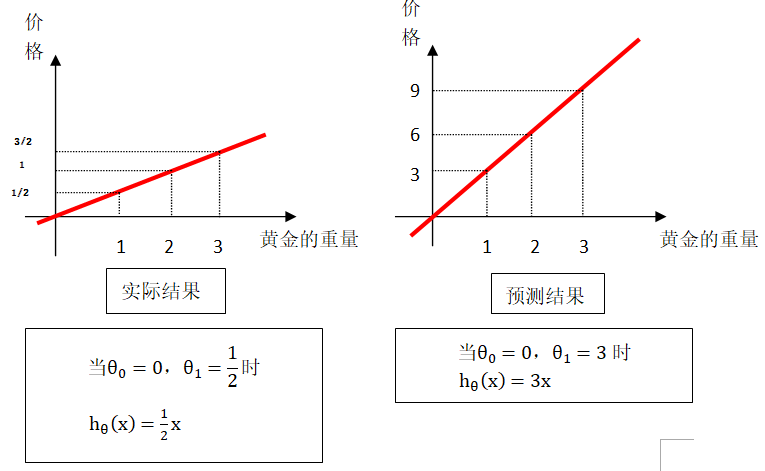 价格

3/2
1
1/2

1 2 3 黄金的重量

实际结果

当$\theta_0 = 0$，$\theta_1 = \frac{1}{2}$时

$h_\theta(x) = \frac{1}{2}x$

价格

9
6
3

1 2 3 黄金的重量

预测结果

当$\theta_0 = 0$，$\theta_1 = 3$ 时
$h_\theta(x) = 3x$